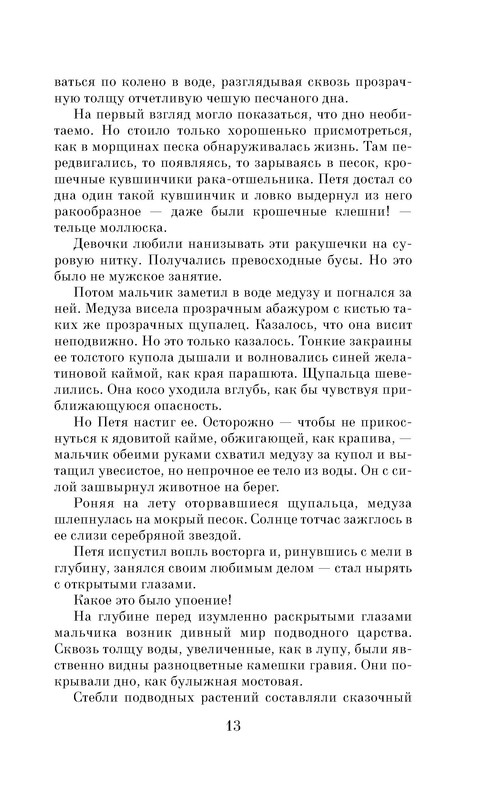 ваться по колено в воде, разглядывая сквозь прозрачную толщу отчетливую чешую песчаного дна.

На первый взгляд могло показаться, что дно необитаемо. Но стоило только хорошенько присмотреться, как в морщинах песка обнаруживалась жизнь. Там передвигались, то появляясь, то зарываясь в песок, крошечные кувшинчики рака-отшельника. Петя достал со дна один такой кувшинчик и ловко выдернул из него ракообразное — даже были крошечные клешни! — тельце моллюска.

Девочки любили нанизывать эти ракушечки на суровую нитку. Получались превосходные бусы. Но это было не мужское занятие.

Потом мальчик заметил в воде медузу и погнался за ней. Медуза висела прозрачным абажуром с кистью таких же прозрачных щупалец. Казалось, что она висит неподвижно. Но это только казалось. Тонкие закраины ее толстого купола дышали и волновались синей желатиновой каймой, как края парашюта. Щупальца шевелились. Она косо уходила вглубь, как бы чувствуя приближающуюся опасность.

Но Петя настиг ее. Осторожно — чтобы не прикоснуться к ядовитой кайме, обжигающей, как крапива, — мальчик обеими руками схватил медузу за купол и вытащил увесистое, но непрочное ее тело из воды. Он с силой зашвырнул животное на берег.

Роняя на лету оторвавшиеся щупальца, медуза шлепнулась на мокрый песок. Солнце тотчас зажглось в ее слизи серебряной звездой.

Петя испустил вопль восторга и, ринувшись с мели в глубину, занялся своим любимым делом — стал нырять с открытыми глазами.

Какое это было упоение!

На глубине перед изумленно раскрытыми глазами мальчика возник дивный мир подводного царства. Сквозь толщу воды, увеличенные, как в лупу, были явственно видны разноцветные камешки гравия. Они покрывали дно, как булыжная мостовая.

Стебли подводных растений составляли сказочный

13